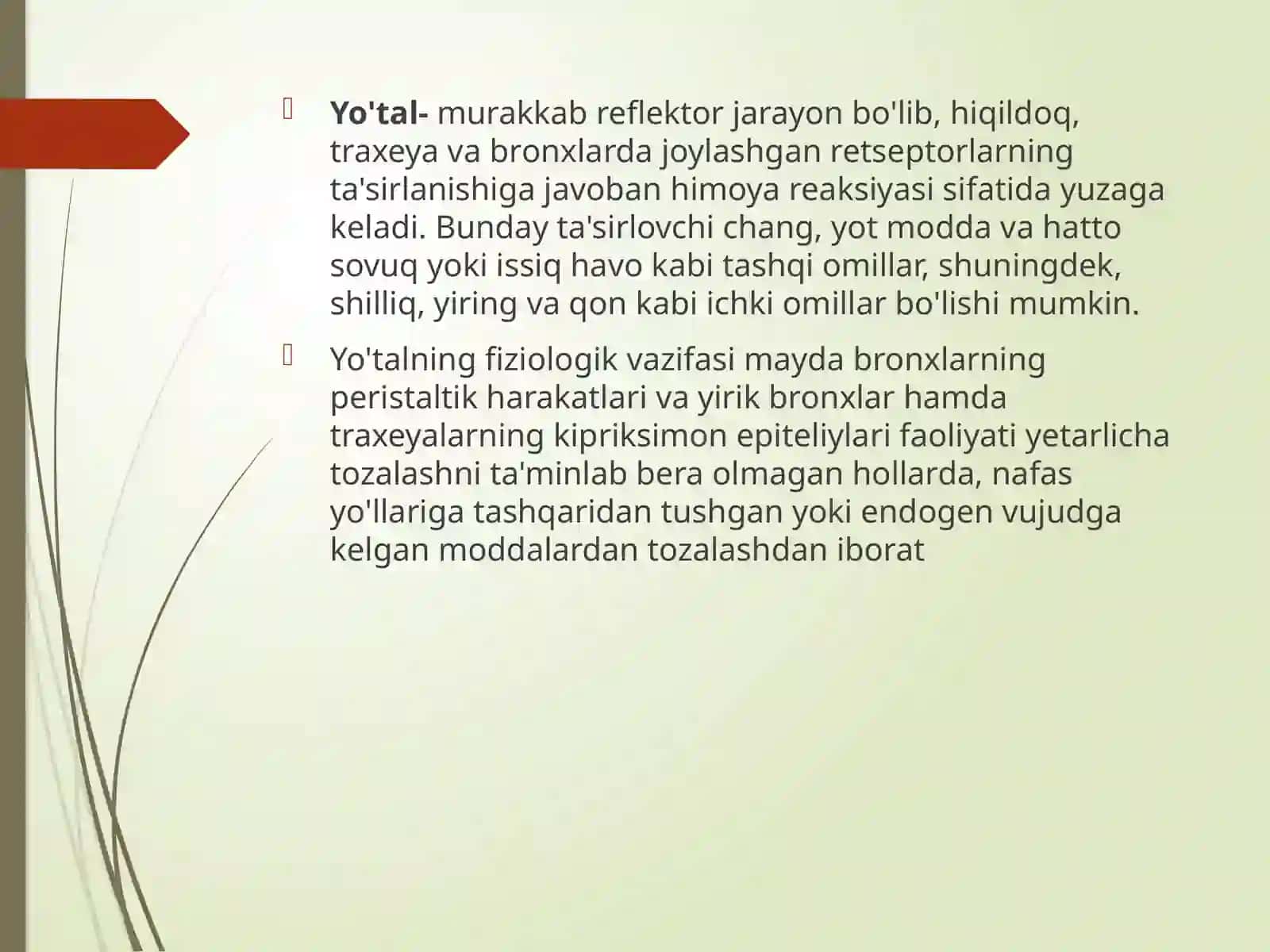 Yo'tal- murakkab reflektor jarayon bo'lib, hiqildoq, traxeya va bronxlarda joylashgan retseptorlarning ta'sirlanishiga javoban himoya reaksiyasi sifatida yuzaga keladi. Bunday ta'sirlovchi chang, yot modda va hatto sovuq yoki issiq havo kabi tashqi omillar, shuningdek, shilliq, yiring va qon kabi ichki omillar bo'lishi mumkin.

Yo'talning fiziologik vazifasi mayda bronxlarning peristaltik harakatlari va yirik bronxlar hamda traxeyalarning kipriksimon epiteliylari faoliyati yetarlicha tozalashni ta'minlab bera olmagan hollarda, nafas yo'llariga tashqaridan tushgan yoki endogen vujudga kelgan moddalardan tozalashdan iborat